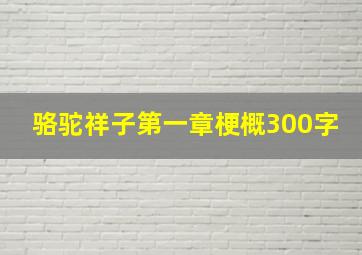 骆驼祥子第一章梗概300字